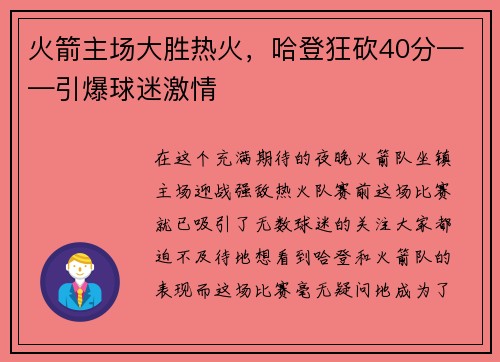 火箭主场大胜热火，哈登狂砍40分——引爆球迷激情

在这个充满期待的夜晚火箭队坐镇主场迎战强敌热火队赛前这场比赛就已吸引了无数球迷的关注大家都迫不及待地想看到哈登和火箭队的表现而这场比赛毫无疑问地成为了